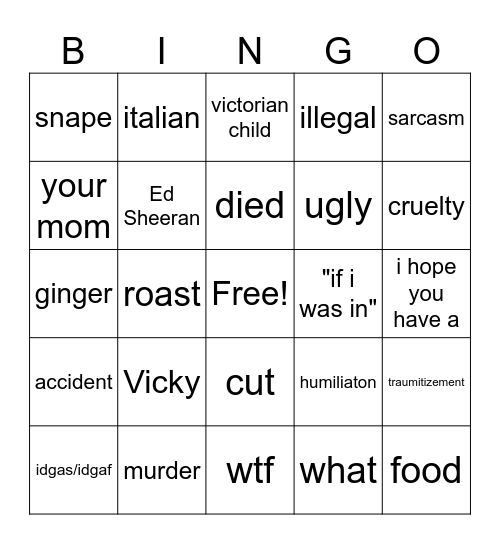 | B | I | N | G | O |
|---|---|---|---|---|
| snape | italian | victorian child | illegal | sarcasm |
| your mom | Ed Sheeran | died | ugly | cruelty |
| ginger | roast | Free! | "if i was in" | i hope you have a |
| accident | Vicky | cut | humiliaton | traumitizement |
| idgas/idgaf | murder | wtf | what | food |